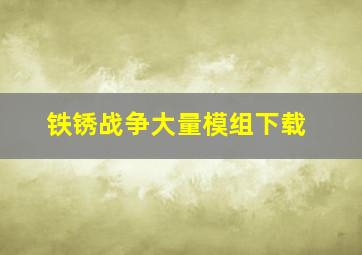 铁锈战争大量模组下载